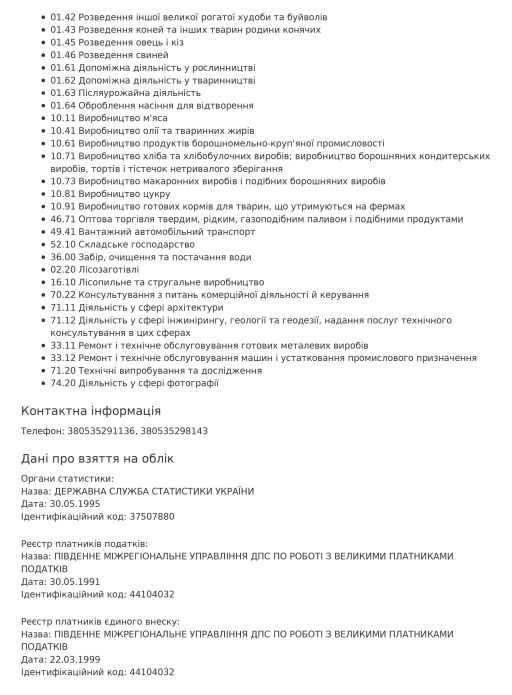 - 01.42 Розведення іншої великої рогатої худоби та буйволів
- 01.43 Розведення коней та інших тварин родини конячих
- 01.45 Розведення овець і кіз
- 01.46 Розведення свиней
- 01.61 Допоміжна діяльність у рослинництві
- 01.62 Допоміжна діяльність у тваринництві
- 01.63 Післяурожайна діяльність
- 01.64 Оброблення насіння для відтворення
- 10.11 Виробництво м'яса
- 10.41 Виробництво олії та тваринних жирів
- 10.61 Виробництво продуктів борошномельно-круп'яної промисловості
- 10.71 Виробництво хліба та хлібобулочних виробів; виробництво борошняних кондитерських виробів, тортів і тістечок нетривалого зберігання
- 10.73 Виробництво макаронних виробів і подібних борошняних виробів
- 10.81 Виробництво цукру
- 10.91 Виробництво готових кормів для тварин, що утримуються на фермах
- 46.71 Оптова торгівля твердим, рідким, газоподібним паливом і подібними продуктами
- 49.41 Вантажний автомобільний транспорт
- 52.10 Складське господарство
- 36.00 Забір, очищення та постачання води
- 02.20 Лісозаготівлі
- 16.10 Лісопильне та стругальне виробництво
- 70.22 Консультування з питань комерційної діяльності й керування
- 71.11 Діяльність у сфері архітектури
- 71.12 Діяльність у сфері інжинірингу, геології та геодезії, надання послуг технічного консультування в цих сферах
- 33.11 Ремонт і технічне обслуговування готових металевих виробів
- 33.12 Ремонт і технічне обслуговування машин і устатковання промислового призначення
- 71.20 Технічні випробування та дослідження
- 74.20 Діяльність у сфері фотографії

Контактна інформація

Телефон: 380535291136, 380535298143

Дані про взяття на облік

Органи статистики:
Назва: ДЕРЖАВНА СЛУЖБА СТАТИСТИКИ УКРАЇНИ
Дата: 30.05.1995
Ідентифікаційний код: 37507880

Реєстр платників податків:
Назва: ПІВДЕННЕ МІЖРЕГІОНАЛЬНЕ УПРАВЛІННЯ ДПС ПО РОБОТІ З ВЕЛИКИМИ ПЛАТНИКАМИ ПОДАТКІВ
Дата: 30.05.1991
Ідентифікаційний код: 44104032

Реєстр платників єдиного внеску:
Назва: ПІВДЕННЕ МІЖРЕГІОНАЛЬНЕ УПРАВЛІННЯ ДПС ПО РОБОТІ З ВЕЛИКИМИ ПЛАТНИКАМИ ПОДАТКІВ
Дата: 22.03.1999
Ідентифікаційний код: 44104032